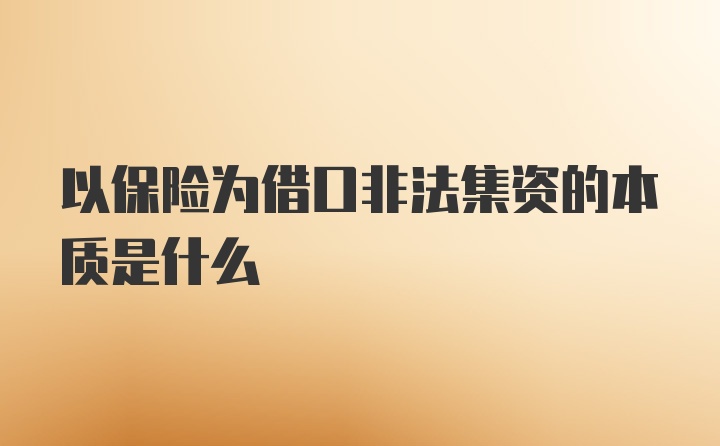 以保险为借口非法集资的本质是什么